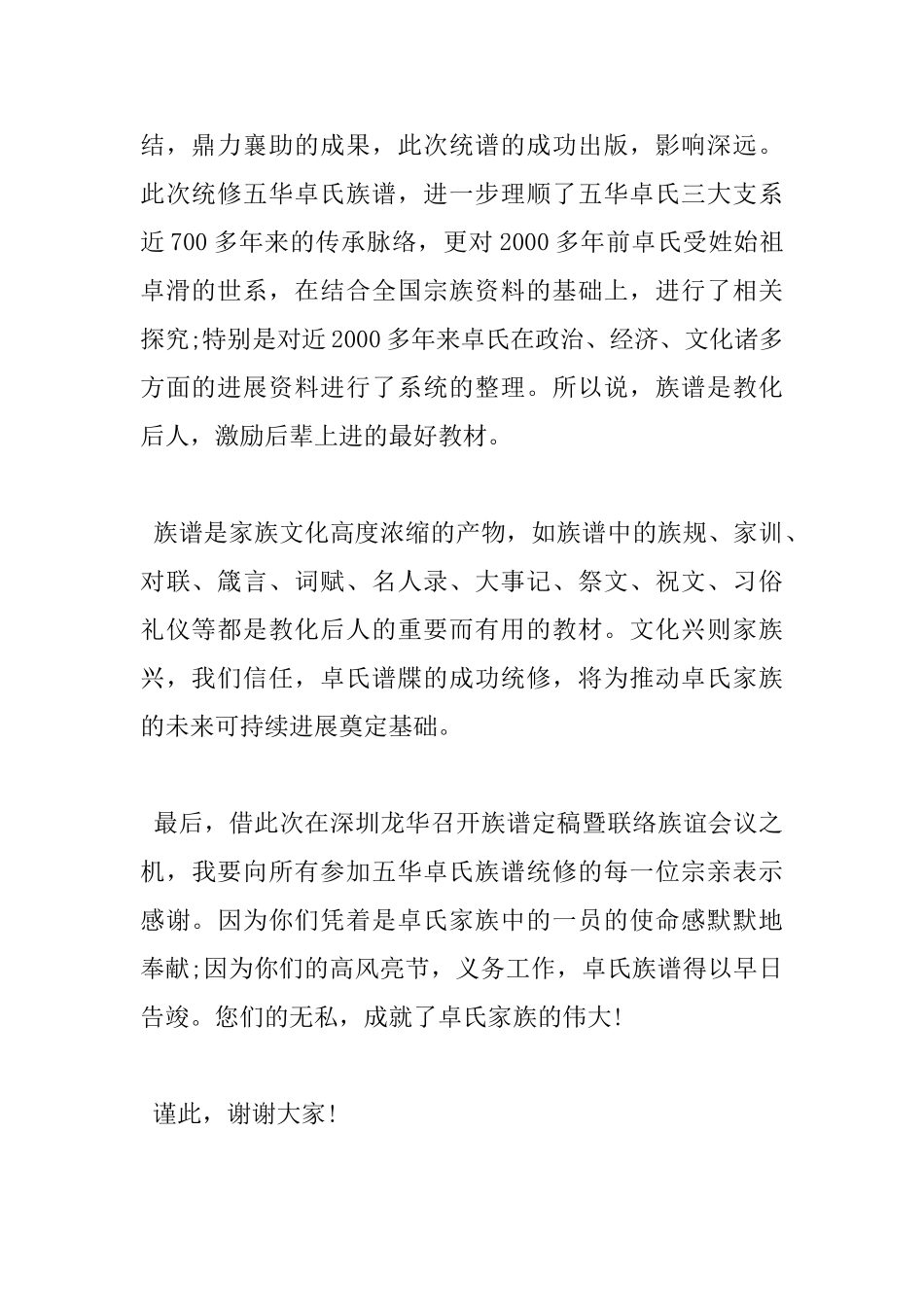 结，鼎力襄助的成果，此次统谱的成功出版，影响深远。此次统修五华卓氏族谱，进一步理顺了五华卓氏三大支系近700多年来的传承脉络，更对2000多年前卓氏受姓始祖卓滑的世系，在结合全国宗族资料的基础上，进行了相关探究;特别是对近2000多年来卓氏在政治、经济、文化诸多方面的进展资料进行了系统的整理。所以说，族谱是教化后人，激励后辈上进的最好教材。

族谱是家族文化高度浓缩的产物，如族谱中的族规、家训、对联、箴言、词赋、名人录、大事记、祭文、祝文、习俗礼仪等都是教化后人的重要而有用的教材。文化兴则家族兴，我们信任，卓氏谱牒的成功统修，将为推动卓氏家族的未来可持续进展奠定基础。

最后，借此次在深圳龙华召开族谱定稿暨联络族谊会议之机，我要向所有参加五华卓氏族谱统修的每一位宗亲表示感谢。因为你们凭着是卓氏家族中的一员的使命感默默地奉献;因为你们的高风亮节，义务工作，卓氏族谱得以早日告竣。您们的无私，成就了卓氏家族的伟大!

谨此，谢谢大家!